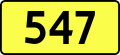 547